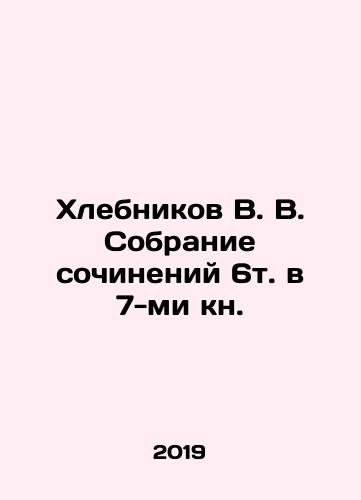 Хлебников В. В. Собрание сочинений 6т. в 7-ми кн.

2019